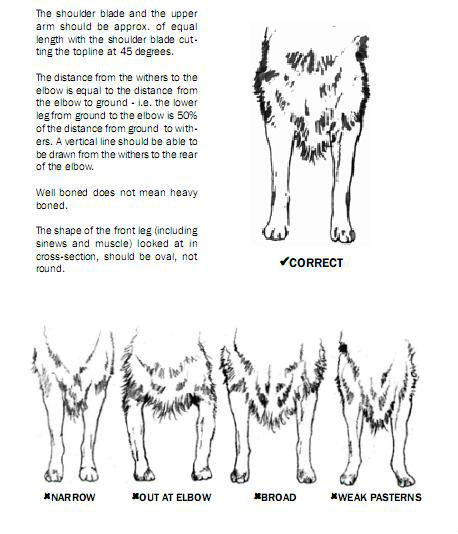 The shoulder blade and the upper arm should be approx. of equal length with the shoulder blade cutting the topline at 45 degrees.

The distance from the withers to the elbow is equal to the distance from the elbow to ground - i.e. the lower leg from ground to the elbow is 50% of the distance from ground to withers. A vertical line should be able to be drawn from the withers to the rear of the elbow.

Well boned does not mean heavy boned.

The shape of the front leg (including sinews and muscle) looked at in cross-section, should be oval, not round.

✔CORRECT

✖NARROW ✖OUT AT ELBOW ✖BROAD ✖WEAK PASTERNS